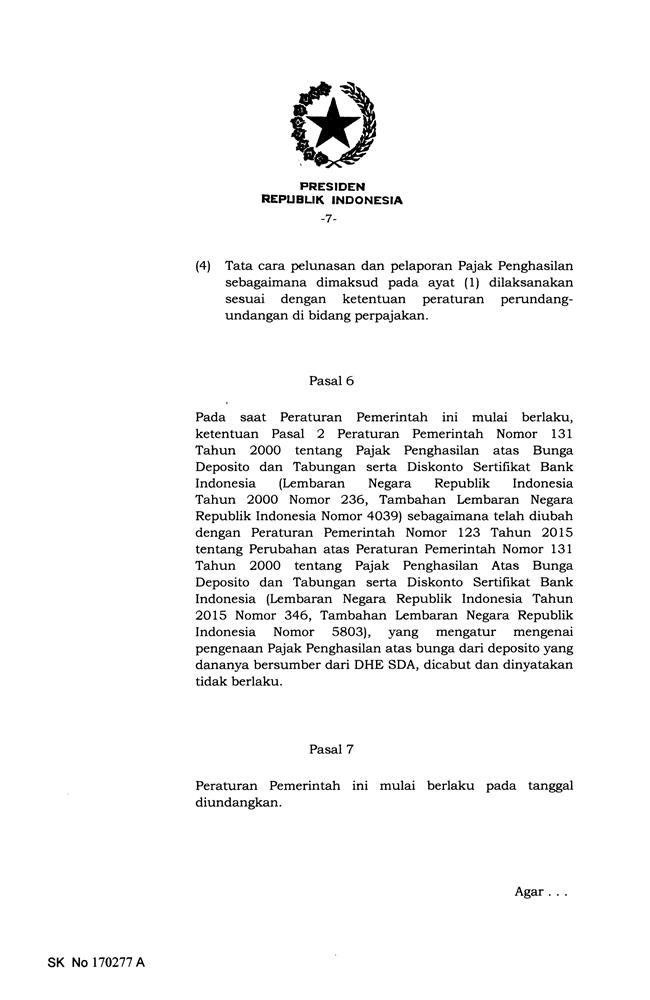 PRESIDEN
REPUBLIK INDONESIA

-7-

(4) Tata cara pelunasan dan pelaporan Pajak Penghasilan sebagaimana dimaksud pada ayat (1) dilaksanakan sesuai dengan ketentuan peraturan perundang-undangan di bidang perpajakan.

Pasal 6

Pada saat Peraturan Pemerintah ini mulai berlaku, ketentuan Pasal 2 Peraturan Pemerintah Nomor 131 Tahun 2000 tentang Pajak Penghasilan atas Bunga Deposito dan Tabungan serta Diskonto Sertifikat Bank Indonesia (Lembaran Negara Republik Indonesia Tahun 2000 Nomor 236, Tambahan Lembaran Negara Republik Indonesia Nomor 4039) sebagaimana telah diubah dengan Peraturan Pemerintah Nomor 123 Tahun 2015 tentang Perubahan atas Peraturan Pemerintah Nomor 131 Tahun 2000 tentang Pajak Penghasilan Atas Bunga Deposito dan Tabungan serta Diskonto Sertifikat Bank Indonesia (Lembaran Negara Republik Indonesia Tahun 2015 Nomor 346, Tambahan Lembaran Negara Republik Indonesia Nomor 5803), yang mengatur mengenai pengenaan Pajak Penghasilan atas bunga dari deposito yang dananya bersumber dari DHE SDA, dicabut dan dinyatakan tidak berlaku.

Pasal 7

Peraturan Pemerintah ini mulai berlaku pada tanggal diundangkan.

Agar . . .

SK No 170277 A